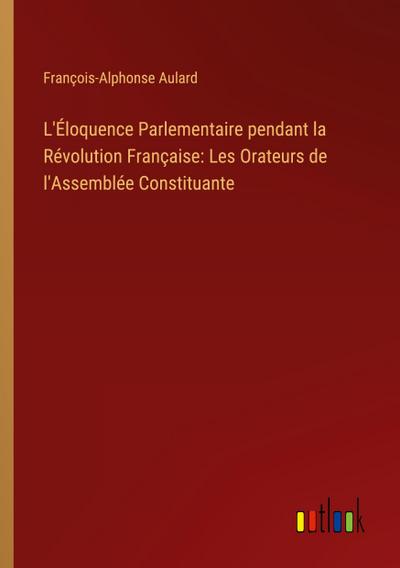 François-Alphonse Aulard

L'Éloquence Parlementaire pendant la Révolution Française: Les Orateurs de l'Assemblée Constituante

outlook